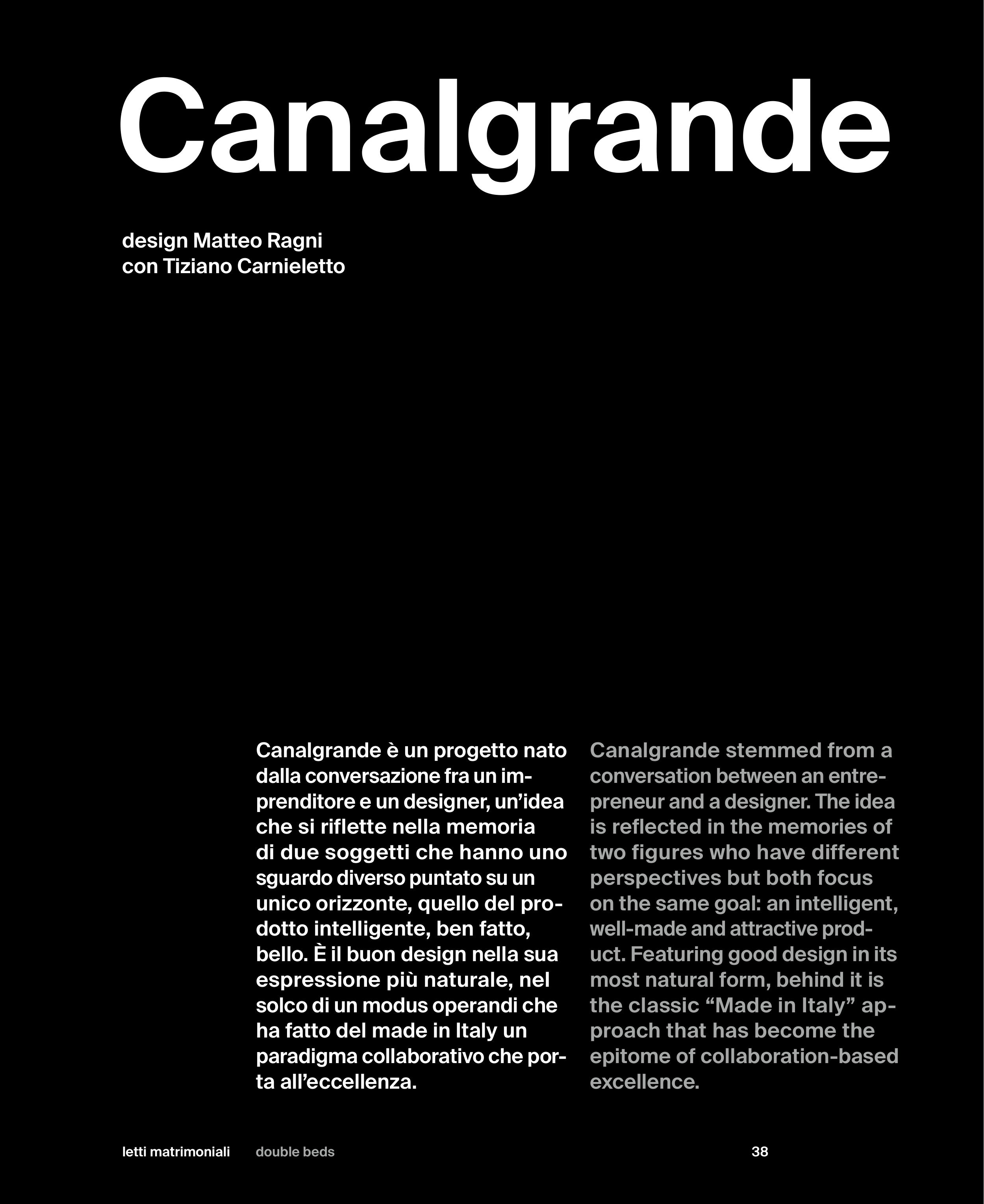 Canalgrande

design Matteo Ragni
con Tiziano Carnieletto

Canalgrande è un progetto nato dalla conversazione fra un imprenditore e un designer, un'idea che si riflette nella memoria di due soggetti che hanno uno sguardo diverso puntato su un unico orizzonte, quello del prodotto intelligente, ben fatto, bello. È il buon design nella sua espressione più naturale, nel solco di un modus operandi che ha fatto del made in Italy un paradigma collaborativo che porta all'eccellenza.

Canalgrande stemmed from a conversation between an entrepreneur and a designer. The idea is reflected in the memories of two figures who have different perspectives but both focus on the same goal: an intelligent, well-made and attractive product. Featuring good design in its most natural form, behind it is the classic "Made in Italy" approach that has become the epitome of collaboration-based excellence.

letti matrimoniali double beds 38